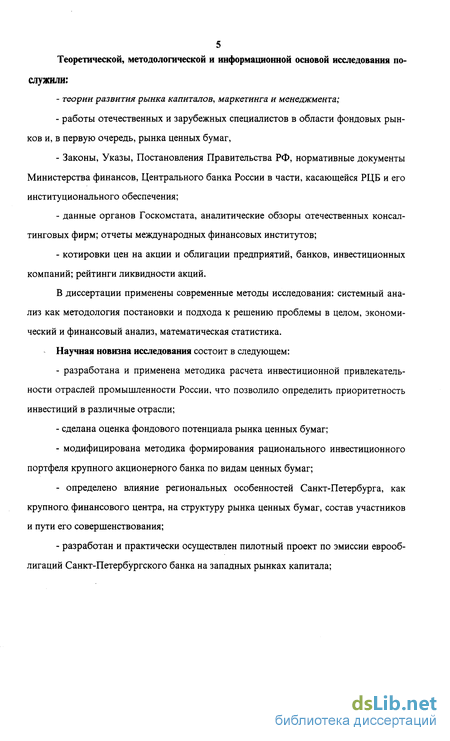 5

Теоретической, методологической и информационной основой исследования послужили:

- теории развития рынка капиталов, маркетинга и менеджмента;

- работы отечественных и зарубежных специалистов в области фондовых рынков и, в первую очередь, рынка ценных бумаг,

- Законы, Указы, Постановления Правительства РФ, нормативные документы Министерства финансов, Центрального банка России в части, касающейся РЦБ и его институционального обеспечения;

- данные органов Госкомстата, аналитические обзоры отечественных консалтинговых фирм; отчеты международных финансовых институтов;

- котировки цен на акции и облигации предприятий, банков, инвестиционных компаний; рейтинги ликвидности акций.

В диссертации применены современные методы исследования: системный анализ как методология постановки и подхода к решению проблемы в целом, экономический и финансовый анализ, математическая статистика.

Научная новизна исследования состоит в следующем:

- разработана и применена методика расчета инвестиционной привлекательности отраслей промышленности России, что позволило определить приоритетность инвестиций в различные отрасли;

- сделана оценка фондового потенциала рынка ценных бумаг;

- модифицирована методика формирования рационального инвестиционного портфеля крупного акционерного банка по видам ценных бумаг;

- определено влияние региональных особенностей Санкт-Петербурга, как крупного финансового центра, на структуру рынка ценных бумаг, состав участников и пути его совершенствования;

- разработан и практически осуществлен пилотный проект по эмиссии еврооблигаций Санкт-Петербургского банка на западных рынках капитала;

dsLib.net
библиотека диссертаций